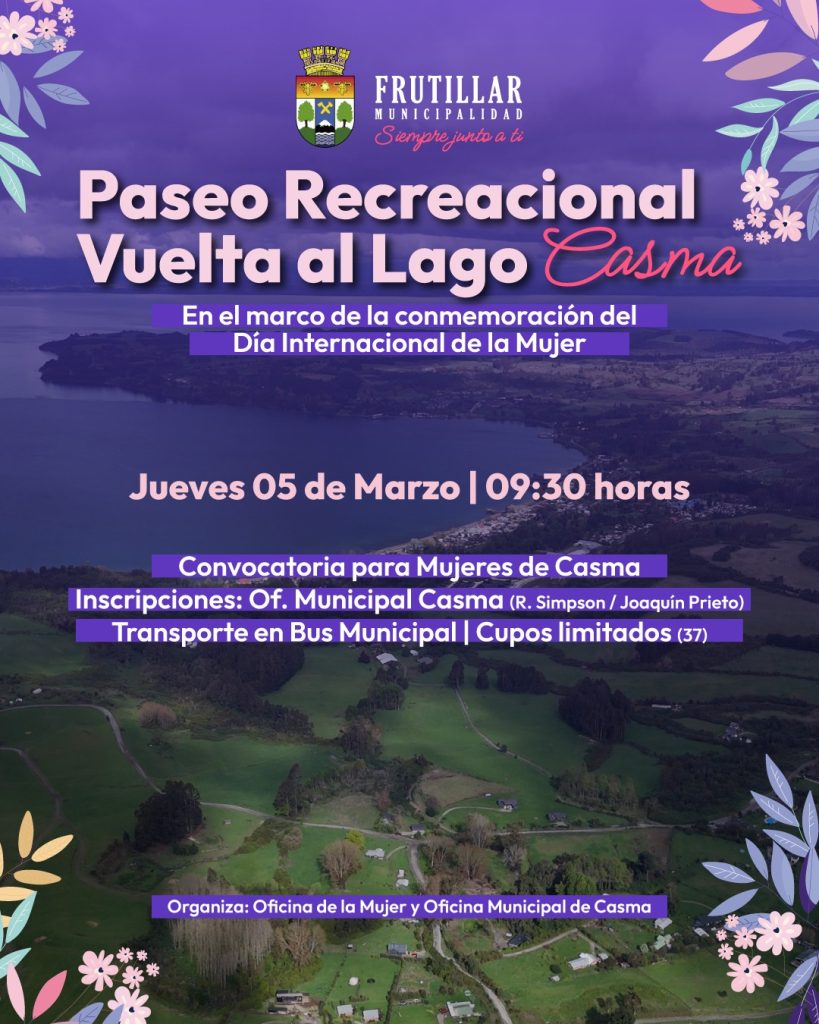 FRUTILLAR
MUNICIPALIDAD
Siempre junto a ti

Paseo Recreacional Vuelta al Lago Casma

En el marco de la conmemoración del Día Internacional de la Mujer

Jueves 05 de Marzo | 09:30 horas

Convocatoria para Mujeres de Casma
Inscripciones: Of. Municipal Casma (R. Simpson / Joaquín Prieto)
Transporte en Bus Municipal | Cupos limitados (37)

Organiza: Oficina de la Mujer y Oficina Municipal de Casma